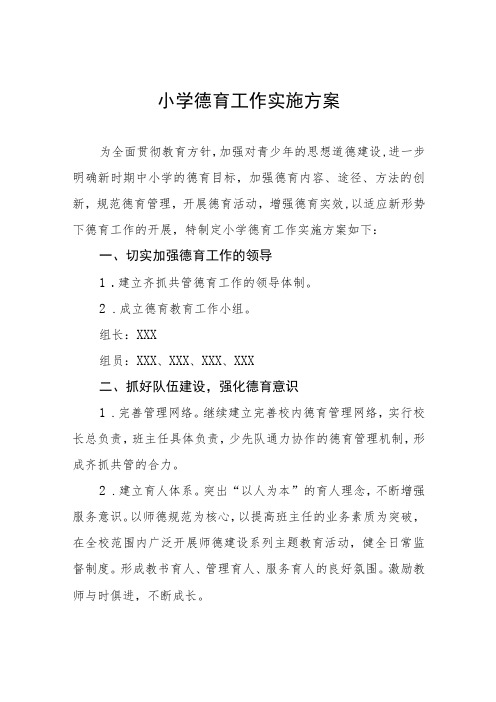 小学德育工作实施方案

为全面贯彻教育方针，加强对青少年的思想道德建设，进一步明确新时期中小学的德育目标，加强德育内容、途径、方法的创新，规范德育管理，开展德育活动，增强德育实效，以适应新形势下德育工作的开展，特制定小学德育工作实施方案如下：

一、切实加强德育工作的领导

1．建立齐抓共管德育工作的领导体制。

2．成立德育教育工作小组。

组长：XXX

组员：XXX、XXX、XXX、XXX

二、抓好队伍建设，强化德育意识

1．完善管理网络。继续建立完善校内德育管理网络，实行校长总负责，班主任具体负责，少先队通力协作的德育管理机制，形成齐抓共管的合力。

2．建立育人体系。突出“以人为本”的育人理念，不断增强服务意识。以师德规范为核心，以提高班主任的业务素质为突破，在全校范围内广泛开展师德建设系列主题教育活动，健全日常监督制度。形成教书育人、管理育人、服务育人的良好氛围。激励教师与时俱进，不断成长。